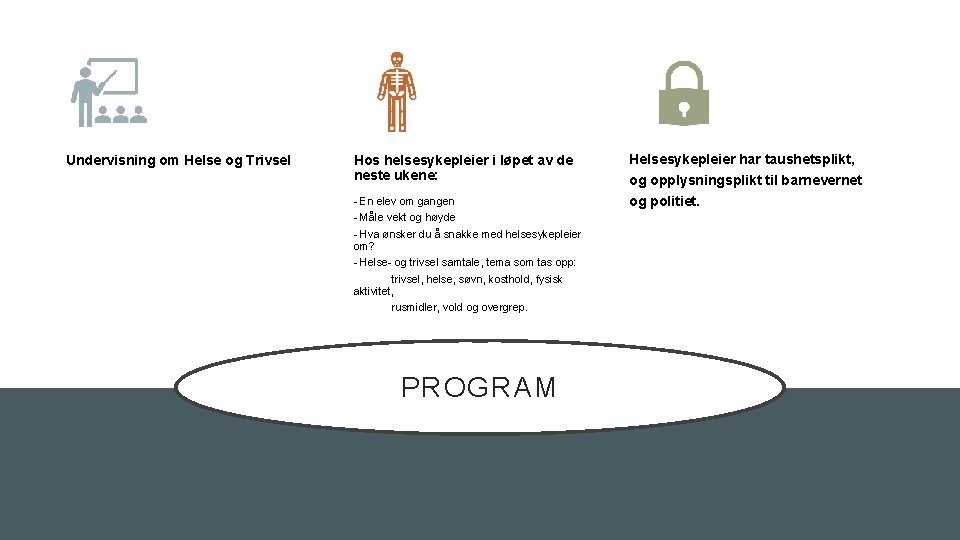 Undervisning om Helse og Trivsel

Hos helsesykepleier i løpet av de neste ukene:

- En elev om gangen
- Måle vekt og høyde
- Hva ønsker du å snakke med helsesykepleier om?
- Helse- og trivsel samtale, tema som tas opp:
trivsel, helse, søvn, kosthold, fysisk aktivitet,
rusmidler, vold og overgrep.

Helsesykepleier har taushetsplikt, og opplysningsplikt til barnevernet og politiet.

PROGRAM